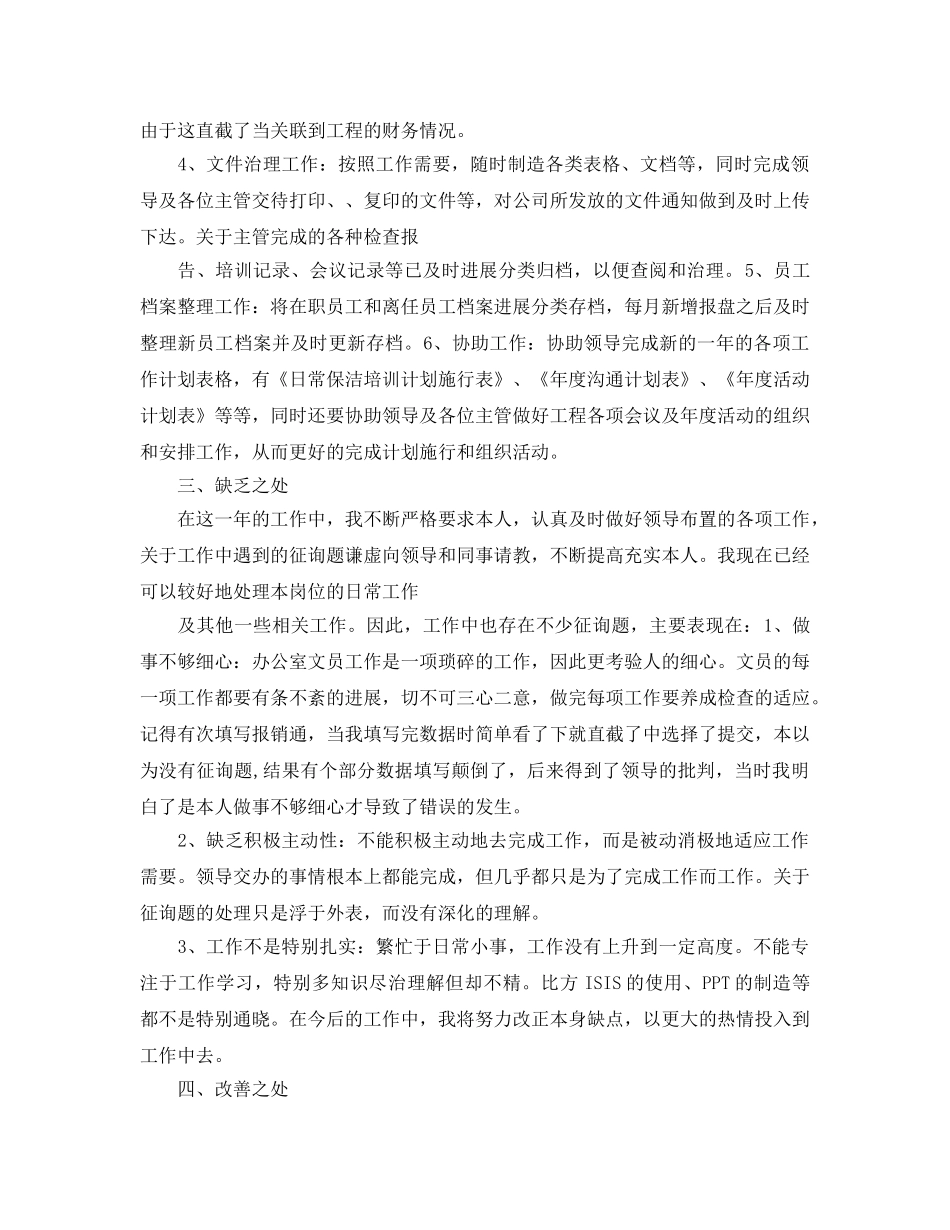 由于这直截了当关联到工程的财务情况。

4、文件治理工作：按照工作需要，随时制造各类表格、文档等，同时完成领导及各位主管交待打印、、复印的文件等，对公司所发放的文件通知做到及时上传下达。关于主管完成的各种检查报

告、培训记录、会议记录等已及时进展分类归档，以便查阅和治理。5、员工档案整理工作：将在职员工和离任员工档案进展分类存档，每月新增报盘之后及时整理新员工档案并及时更新存档。6、协助工作：协助领导完成新的一年的各项工作计划表格，有《日常保洁培训计划施行表》、《年度沟通计划表》、《年度活动计划表》等等，同时还要协助领导及各位主管做好工程各项会议及年度活动的组织和安排工作，从而更好的完成计划施行和组织活动。

三、缺乏之处

在这一年的工作中，我不断严格要求本人，认真及时做好领导布置的各项工作，关于工作中遇到的征询题谦虚向领导和同事请教，不断提高充实本人。我现在已经可以较好地处理本岗位的日常工作

及其他一些相关工作。因此，工作中也存在不少征询题，主要表现在：1、做事不够细心：办公室文员工作是一项琐碎的工作，因此更考验人的细心。文员的每一项工作都要有条不紊的进展，切不可三心二意，做完每项工作要养成检查的适应。记得有次填写报销通，当我填写完数据时简单看了下就直截了中选择了提交，本以为没有征询题,结果有个部分数据填写颠倒了，后来得到了领导的批判，当时我明白了是本人做事不够细心才导致了错误的发生。

2、缺乏积极主动性：不能积极主动地去完成工作，而是被动消极地适应工作需要。领导交办的事情根本上都能完成，但几乎都只是为了完成工作而工作。关于征询题的处理只是浮于外表，而没有深化的理解。

3、工作不是特别扎实：繁忙于日常小事，工作没有上升到一定高度。不能专注于工作学习，特别多知识尽治理解但却不精。比方 ISIS 的使用、PPT 的制造等都不是特别通晓。在今后的工作中，我将努力改正本身缺点，以更大的热情投入到工作中去。

四、改善之处